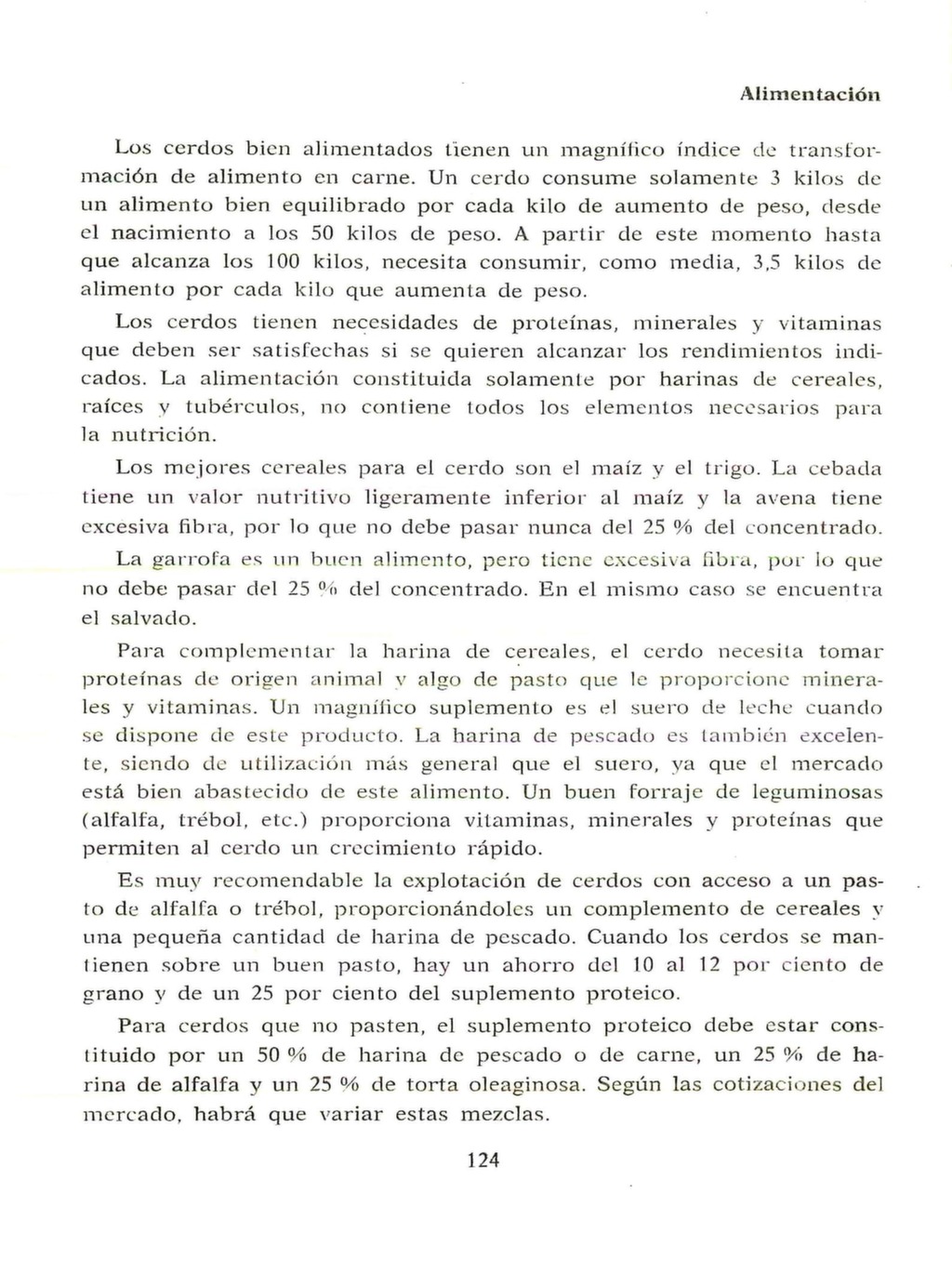 Alimentación

Los cerdos bien alimentados tienen un magnífico índice de transformación de alimento en carne. Un cerdo consume solamente 3 kilos de un alimento bien equilibrado por cada kilo de aumento de peso, desde el nacimiento a los 50 kilos de peso. A partir de este momento hasta que alcanza los 100 kilos, necesita consumir, como media, 3,5 kilos de alimento por cada kilo que aumenta de peso.

Los cerdos tienen necesidades de proteínas, minerales y vitaminas que deben ser satisfechas si se quieren alcanzar los rendimientos indicados. La alimentación constituida solamente por harinas de cereales, raíces y tubérculos, no contiene todos los elementos necesarios para la nutrición.

Los mejores cereales para el cerdo son el maíz y el trigo. La cebada tiene un valor nutritivo ligeramente inferior al maíz y la avena tiene excesiva fibra, por lo que no debe pasar nunca del 25 % del concentrado.

La garrofa es un buen alimento, pero tiene excesiva fibra, por lo que no debe pasar del 25 % del concentrado. En el mismo caso se encuentra el salvado.

Para complementar la harina de cereales, el cerdo necesita tomar proteínas de origen animal y algo de pasto que le proporcione minerales y vitaminas. Un magnífico suplemento es el suero de leche cuando se dispone de este producto. La harina de pescado es también excelente, siendo de utilización más general que el suero, ya que el mercado está bien abastecido de este alimento. Un buen forraje de leguminosas (alfalfa, trébol, etc.) proporciona vitaminas, minerales y proteínas que permiten al cerdo un crecimiento rápido.

Es muy recomendable la explotación de cerdos con acceso a un pasto de alfalfa o trébol, proporcionándoles un complemento de cereales y una pequeña cantidad de harina de pescado. Cuando los cerdos se mantienen sobre un buen pasto, hay un ahorro del 10 al 12 por ciento de grano y de un 25 por ciento del suplemento proteico.

Para cerdos que no pasten, el suplemento proteico debe estar constituido por un 50 % de harina de pescado o de carne, un 25 % de harina de alfalfa y un 25 % de torta oleaginosa. Según las cotizaciones del mercado, habrá que variar estas mezclas.

124